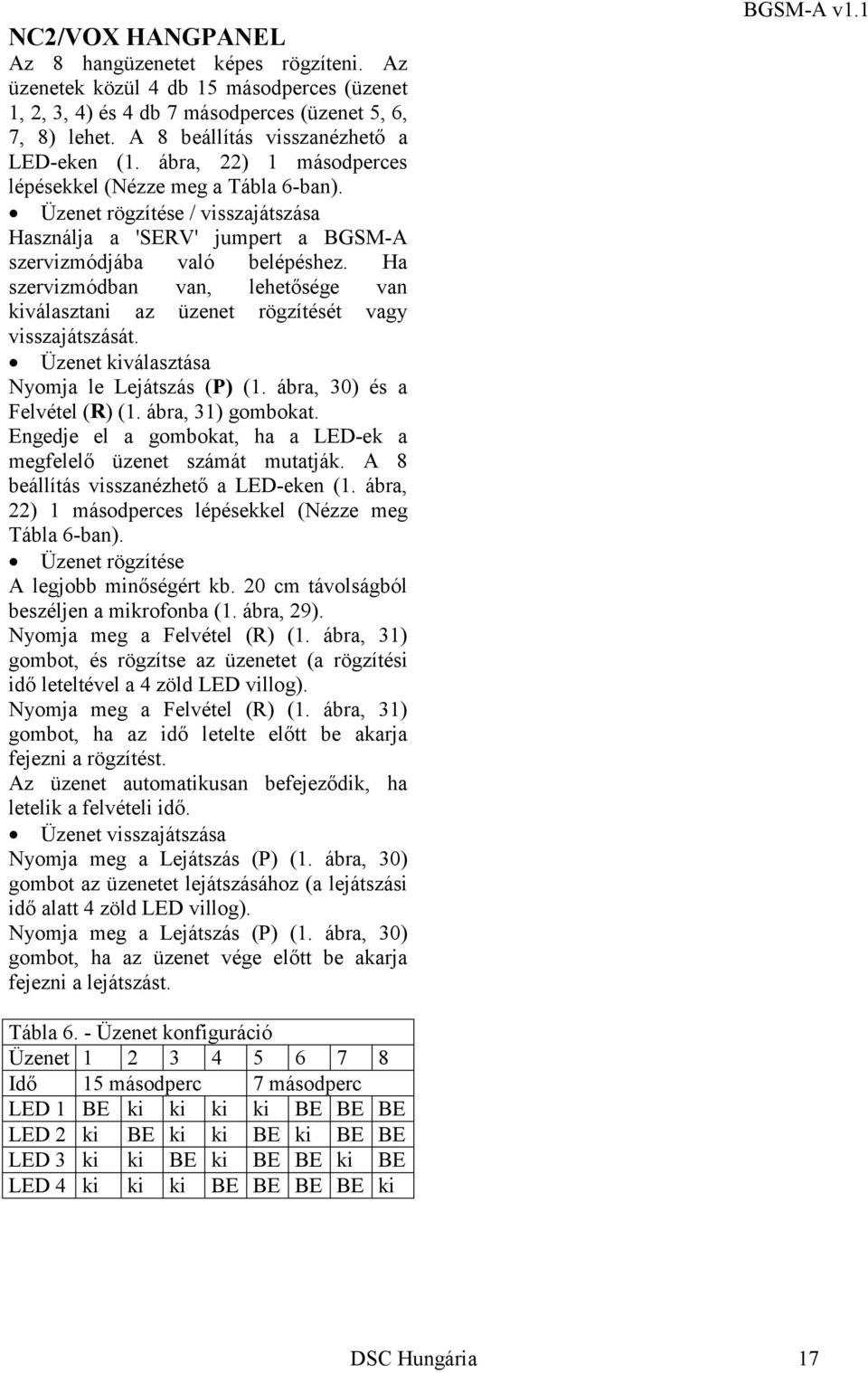 BGSM-A v1.1

NC2/VOX HANGPANEL

Az 8 hangüzenetet képes rögzíteni. Az üzenetek közül 4 db 15 másodperces (üzenet 1, 2, 3, 4) és 4 db 7 másodperces (üzenet 5, 6, 7, 8) lehet. A 8 beállítás visszanézhető a LED-eken (1. ábra, 22) 1 másodperces lépésekkel (Nézze meg a Tábla 6-ban).

• Üzenet rögzítése / visszajátszása
Használja a 'SERV' jumpert a BGSM-A szervizmódjába való belépéshez. Ha szervizmódban van, lehetősége van kiválasztani az üzenet rögzítését vagy visszajátszását.

• Üzenet kiválasztása
Nyomja le Lejátszás (P) (1. ábra, 30) és a Felvétel (R) (1. ábra, 31) gombokat.
Engedje el a gombokat, ha a LED-ek a megfelelő üzenet számát mutatják. A 8 beállítás visszanézhető a LED-eken (1. ábra, 22) 1 másodperces lépésekkel (Nézze meg Tábla 6-ban).

• Üzenet rögzítése
A legjobb minőségért kb. 20 cm távolságból beszéljen a mikrofonba (1. ábra, 29).
Nyomja meg a Felvétel (R) (1. ábra, 31) gombot, és rögzítse az üzenetet (a rögzítési idő leteltével a 4 zöld LED villog).
Nyomja meg a Felvétel (R) (1. ábra, 31) gombot, ha az idő letelte előtt be akarja fejezni a rögzítést.
Az üzenet automatikusan befejeződik, ha letelik a felvételi idő.

• Üzenet visszajátszása
Nyomja meg a Lejátszás (P) (1. ábra, 30) gombot az üzenetet lejátszásához (a lejátszási idő alatt 4 zöld LED villog).
Nyomja meg a Lejátszás (P) (1. ábra, 30) gombot, ha az üzenet vége előtt be akarja fejezni a lejátszást.

Tábla 6. - Üzenet konfiguráció

| Üzenet | 1 | 2 | 3 | 4 | 5 | 6 | 7 | 8 |
|---|---|---|---|---|---|---|---|---|
| Idő | 15 másodperc | | | | 7 másodperc | | | |
| LED 1 | BE | ki | ki | ki | ki | BE | BE | BE |
| LED 2 | ki | BE | ki | ki | BE | ki | BE | BE |
| LED 3 | ki | ki | BE | ki | BE | BE | ki | BE |
| LED 4 | ki | ki | ki | BE | BE | BE | BE | ki |

DSC Hungária 17